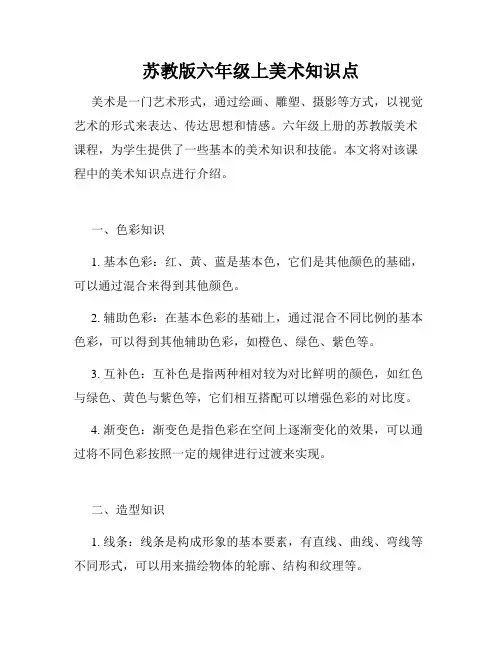 苏教版六年级上美术知识点

美术是一门艺术形式，通过绘画、雕塑、摄影等方式，以视觉艺术的形式来表达、传达思想和情感。六年级上册的苏教版美术课程，为学生提供了一些基本的美术知识和技能。本文将对该课程中的美术知识点进行介绍。

一、色彩知识

1. 基本色彩：红、黄、蓝是基本色，它们是其他颜色的基础，可以通过混合来得到其他颜色。

2. 辅助色彩：在基本色彩的基础上，通过混合不同比例的基本色彩，可以得到其他辅助色彩，如橙色、绿色、紫色等。

3. 互补色：互补色是指两种相对较为对比鲜明的颜色，如红色与绿色、黄色与紫色等，它们相互搭配可以增强色彩的对比度。

4. 渐变色：渐变色是指色彩在空间上逐渐变化的效果，可以通过将不同色彩按照一定的规律进行过渡来实现。

二、造型知识

1. 线条：线条是构成形象的基本要素，有直线、曲线、弯线等不同形式，可以用来描绘物体的轮廓、结构和纹理等。